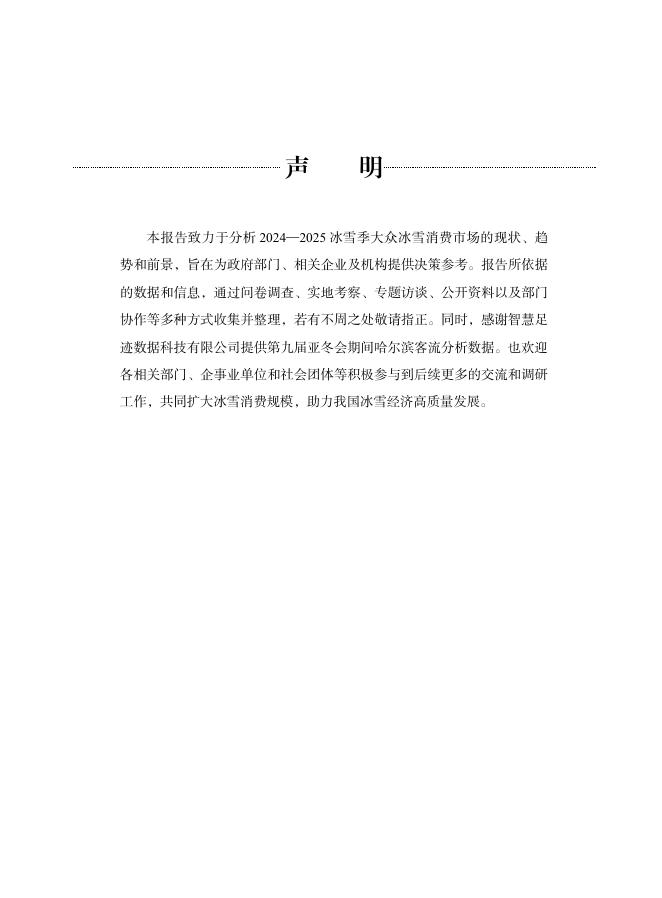 声　明

本报告致力于分析 2024—2025 冰雪季大众冰雪消费市场的现状、趋势和前景，旨在为政府部门、相关企业及机构提供决策参考。报告所依据的数据和信息，通过问卷调查、实地考察、专题访谈、公开资料以及部门协作等多种方式收集并整理，若有不周之处敬请指正。同时，感谢智慧足迹数据科技有限公司提供第九届亚冬会期间哈尔滨客流分析数据。也欢迎各相关部门、企事业单位和社会团体等积极参与到后续更多的交流和调研工作，共同扩大冰雪消费规模，助力我国冰雪经济高质量发展。